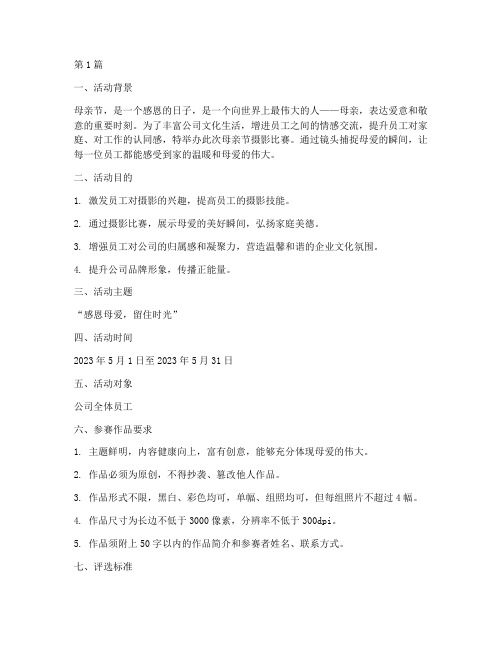 第1篇

一、活动背景

母亲节，是一个感恩的日子，是一个向世界上最伟大的人——母亲，表达爱意和敬意的重要时刻。为了丰富公司文化生活，增进员工之间的情感交流，提升员工对家庭、对工作的认同感，特举办此次母亲节摄影比赛。通过镜头捕捉母爱的瞬间，让每一位员工都能感受到家的温暖和母爱的伟大。

二、活动目的

1. 激发员工对摄影的兴趣，提高员工的摄影技能。

2. 通过摄影比赛，展示母爱的美好瞬间，弘扬家庭美德。

3. 增强员工对公司的归属感和凝聚力，营造温馨和谐的企业文化氛围。

4. 提升公司品牌形象，传播正能量。

三、活动主题

“感恩母爱，留住时光”

四、活动时间

2023年5月1日至2023年5月31日

五、活动对象

公司全体员工

六、参赛作品要求

1. 主题鲜明，内容健康向上，富有创意，能够充分体现母爱的伟大。

2. 作品必须为原创，不得抄袭、篡改他人作品。

3. 作品形式不限，黑白、彩色均可，单幅、组照均可，但每组照片不超过4幅。

4. 作品尺寸为长边不低于3000像素，分辨率不低于300dpi。

5. 作品须附上50字以内的作品简介和参赛者姓名、联系方式。

七、评选标准